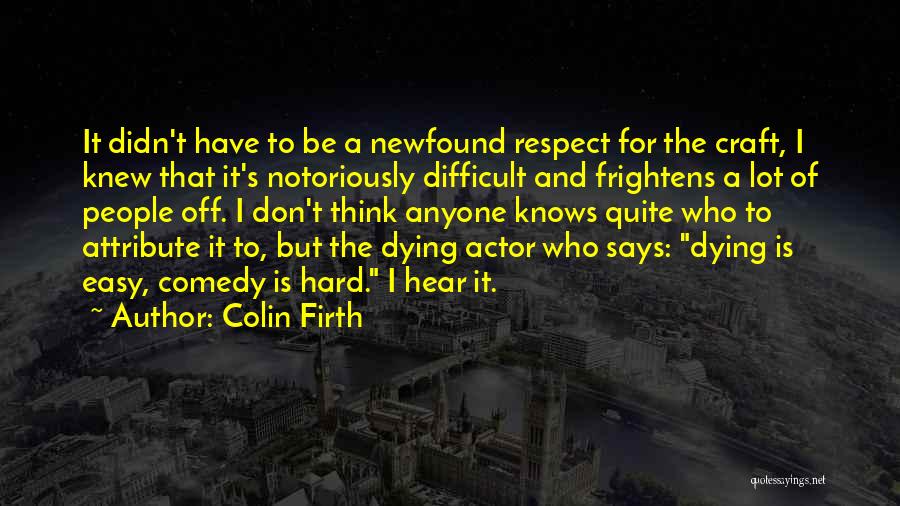 It didn't have to be a newfound respect for the craft, I knew that it's notoriously difficult and frightens a lot of people off. I don't think anyone knows quite who to attribute it to, but the dying actor who says: "dying is easy, comedy is hard." I hear it.

~ Author: Colin Firth

quotessayings.net